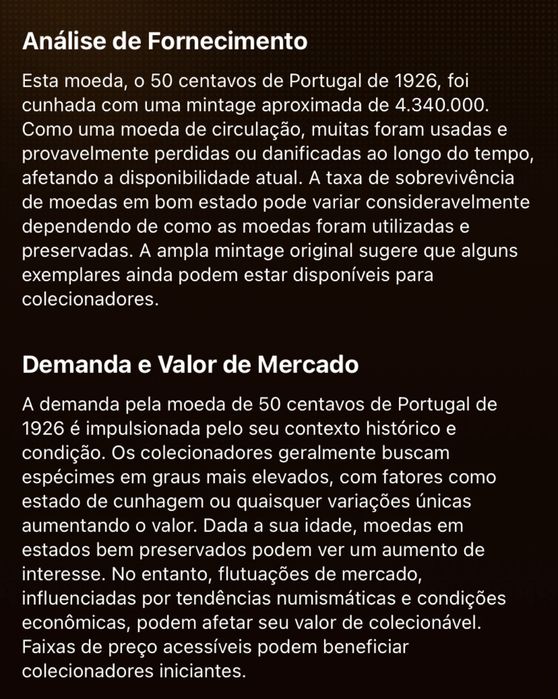 Análise de Fornecimento

Esta moeda, o 50 centavos de Portugal de 1926, foi cunhada com uma mintage aproximada de 4.340.000. Como uma moeda de circulação, muitas foram usadas e provavelmente perdidas ou danificadas ao longo do tempo, afetando a disponibilidade atual. A taxa de sobrevivência de moedas em bom estado pode variar consideravelmente dependendo de como as moedas foram utilizadas e preservadas. A ampla mintage original sugere que alguns exemplares ainda podem estar disponíveis para colecionadores.

Demanda e Valor de Mercado

A demanda pela moeda de 50 centavos de Portugal de 1926 é impulsionada pelo seu contexto histórico e condição. Os colecionadores geralmente buscam espécimes em graus mais elevados, com fatores como estado de cunhagem ou quaisquer variações únicas aumentando o valor. Dada a sua idade, moedas em estados bem preservados podem ver um aumento de interesse. No entanto, flutuações de mercado, influenciadas por tendências numismáticas e condições econômicas, podem afetar seu valor de colecionável. Faixas de preço acessíveis podem beneficiar colecionadores iniciantes.